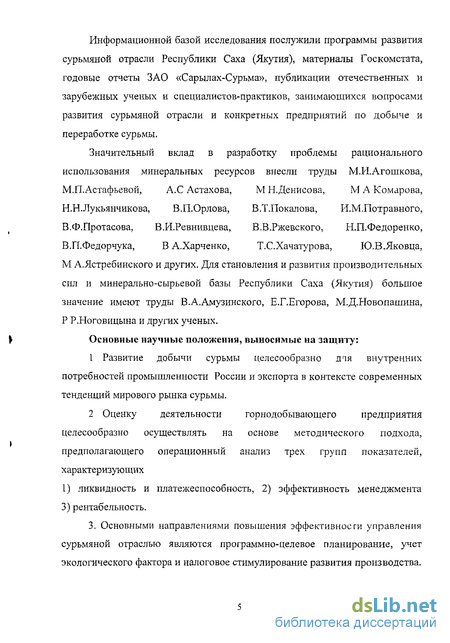 Информационной базой исследования послужили программы развития сурьмяной отрасли Республики Саха (Якутия), материалы Госкомстата, годовые отчеты ЗАО «Сарылах-Сурьма», публикации отечественных и зарубежных ученых и специалистов-практиков, занимающихся вопросами развития сурьмяной отрасли и конкретных предприятий по добыче и переработке сурьмы.

Значительный вклад в разработку проблемы рационального использования минеральных ресурсов внесли труды М.И.Агошкова, М.П.Астафьевой, А.С Астахова, М Н.Денисова, М А Комарова, Н.Н.Лукьянчикова, В.П.Орлова, В.Т.Покалова, И.М.Потравного, В.Ф.Протасова, В.И.Ревнивцева, В.В.Ржевского, Н.П.Федоренко, В.П.Федорчука, В А.Харченко, Т.С.Хачатурова, Ю.В.Яковца, М А.Ястребинского и других. Для становления и развития производительных сил и минерально-сырьевой базы Республики Саха (Якутия) большое значение имеют труды В.А.Амузинского, Е.Г.Егорова, М.Д.Новопашина, Р Р.Ноговицына и других ученых.

Основные научные положения, выносимые на защиту:

1 Развитие добычи сурьмы целесообразно для внутренних потребностей промышленности России и экспорта в контексте современных тенденций мирового рынка сурьмы.

2 Оценку деятельности горнодобывающего предприятия целесообразно осуществлять на основе методического подхода, предполагающего операционный анализ трех групп показателей, характеризующих

1) ликвидность и платежеспособность, 2) эффективность менеджмента 3) рентабельность.

3. Основными направлениями повышения эффективности управления сурьмяной отраслью являются программно-целевое планирование, учет экологического фактора и налоговое стимулирование развития производства.

5

dsLib.net
библиотека диссертаций